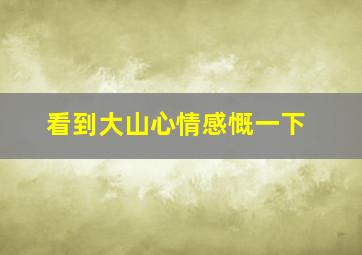 看到大山心情感慨一下